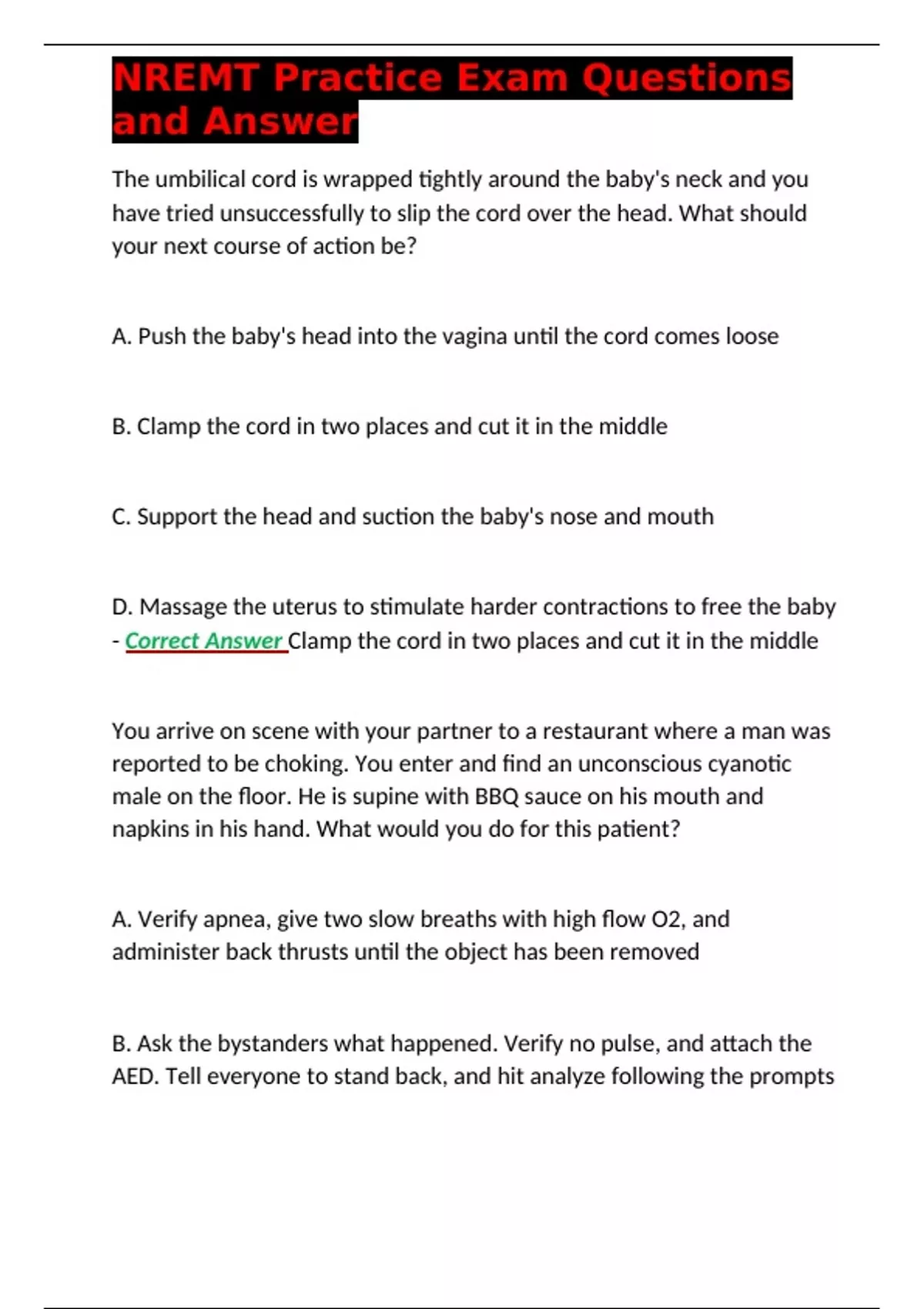 NREMT Practice Exam Questions and Answer

The umbilical cord is wrapped tightly around the baby's neck and you have tried unsuccessfully to slip the cord over the head. What should your next course of action be?

A. Push the baby's head into the vagina until the cord comes loose

B. Clamp the cord in two places and cut it in the middle

C. Support the head and suction the baby's nose and mouth

D. Massage the uterus to stimulate harder contractions to free the baby - Correct Answer Clamp the cord in two places and cut it in the middle

You arrive on scene with your partner to a restaurant where a man was reported to be choking. You enter and find an unconscious cyanotic male on the floor. He is supine with BBQ sauce on his mouth and napkins in his hand. What would you do for this patient?

A. Verify apnea, give two slow breaths with high flow O2, and administer back thrusts until the object has been removed

B. Ask the bystanders what happened. Verify no pulse, and attach the AED. Tell everyone to stand back, and hit analyze following the prompts